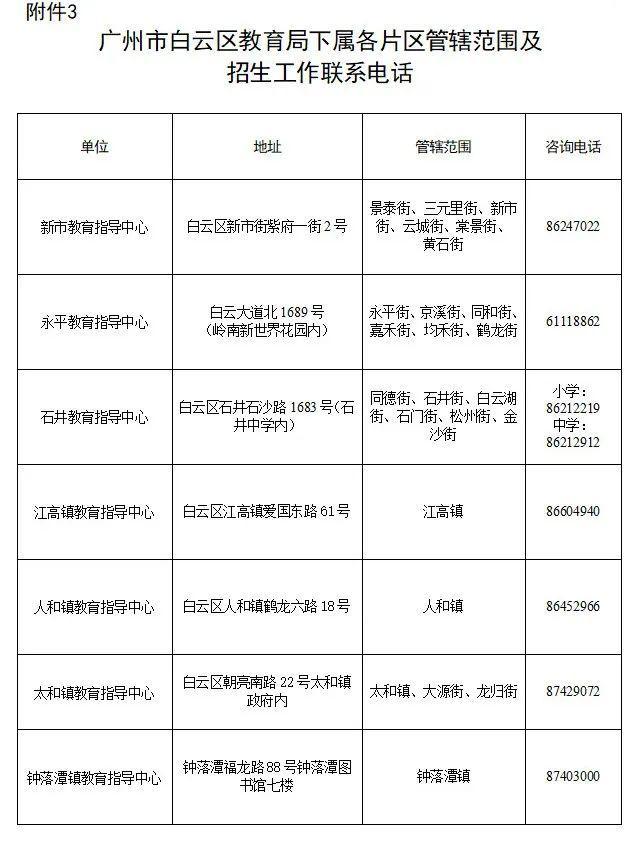 附件3

广州市白云区教育局下属各片区管辖范围及招生工作联系电话

| 单位 | 地址 | 管辖范围 | 咨询电话 |
|---|---|---|---|
| 新市教育指导中心 | 白云区新市街紫府一街2号 | 景泰街、三元里街、新市街、云城街、棠景街、黄石街 | 86247022 |
| 永平教育指导中心 | 白云大道北1689号（岭南新世界花园内） | 永平街、京溪街、同和街、嘉禾街、均禾街、鹤龙街 | 61118862 |
| 石井教育指导中心 | 白云区石井石沙路1683号(石井中学内) | 同德街、石井街、白云湖街、石门街、松州街、金沙街 | 小学：86212219 中学：86212912 |
| 江高镇教育指导中心 | 白云区江高镇爱国东路61号 | 江高镇 | 86604940 |
| 人和镇教育指导中心 | 白云区人和镇鹤龙六路18号 | 人和镇 | 86452966 |
| 太和镇教育指导中心 | 白云区朝亮南路22号太和镇政府内 | 太和镇、大源街、龙归街 | 87429072 |
| 钟落潭镇教育指导中心 | 钟落潭福龙路88号钟落潭图书馆七楼 | 钟落潭镇 | 87403000 |